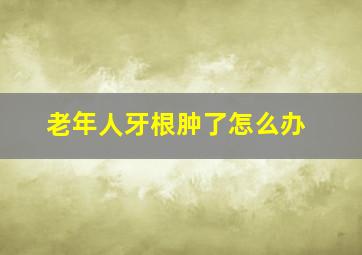 老年人牙根肿了怎么办